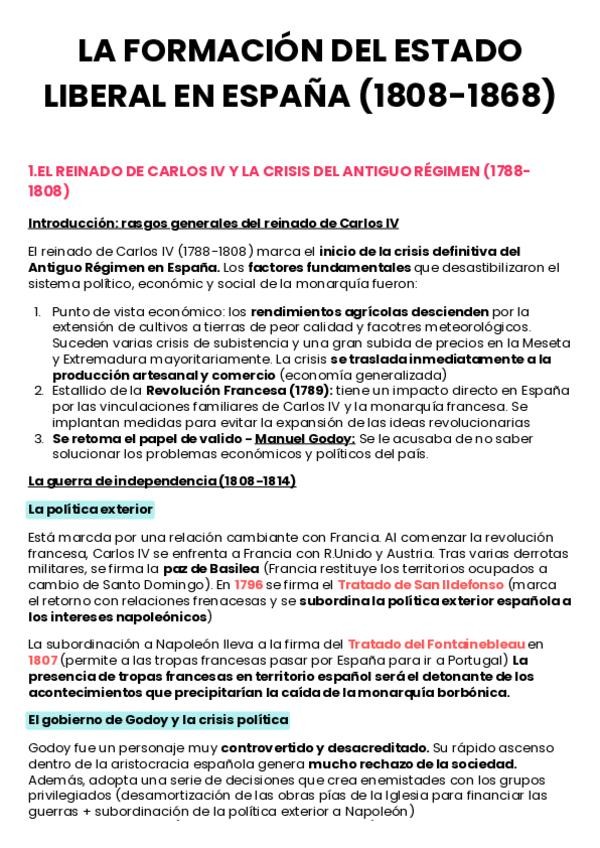 LA FORMACIÓN DEL ESTADO LIBERAL EN ESPAÑA (1808-1868)

1.EL REINADO DE CARLOS IV Y LA CRISIS DEL ANTIGUO RÉGIMEN (1788-1808)

Introducción: rasgos generales del reinado de Carlos IV

El reinado de Carlos IV (1788-1808) marca el inicio de la crisis definitiva del Antiguo Régimen en España. Los factores fundamentales que desastibilizaron el sistema político, económic y social de la monarquía fueron:

1. Punto de vista económico: los rendimientos agrícolas descienden por la extensión de cultivos a tierras de peor calidad y facotres meteorológicos. Suceden varias crisis de subistencia y una gran subida de precios en la Meseta y Extremadura mayoritariamente. La crisis se traslada inmediatamente a la producción artesanal y comercio (economía generalizada)
2. Estallido de la Revolución Francesa (1789): tiene un impacto directo en España por las vinculaciones familiares de Carlos IV y la monarquía francesa. Se implantan medidas para evitar la expansión de las ideas revolucionarias
3. Se retoma el papel de valido - Manuel Godoy: Se le acusaba de no saber solucionar los problemas económicos y políticos del país.

La guerra de independencia (1808-1814)

La política exterior

Está marcda por una relación cambiante con Francia. Al comenzar la revolución francesa, Carlos IV se enfrenta a Francia con R.Unido y Austria. Tras varias derrotas militares, se firma la paz de Basilea (Francia restituye los territorios ocupados a cambio de Santo Domingo). En 1796 se firma el Tratado de San Ildefonso (marca el retorno con relaciones frenacesas y se subordina la política exterior española a los intereses napoleónicos)

La subordinación a Napoleón lleva a la firma del Tratado del Fontainebleau en 1807 (permite a las tropas francesas pasar por España para ir a Portugal) La presencia de tropas francesas en territorio español será el detonante de los acontecimientos que precipitarían la caída de la monarquía borbónica.

El gobierno de Godoy y la crisis política

Godoy fue un personaje muy controvertido y desacreditado. Su rápido ascenso dentro de la aristocracia española genera mucho rechazo de la sociedad. Además, adopta una serie de decisiones que crea enemistades con los grupos privilegiados (desamortización de las obras pías de la Iglesia para financiar las guerras + subordinación de la política exterior a Napoleón)